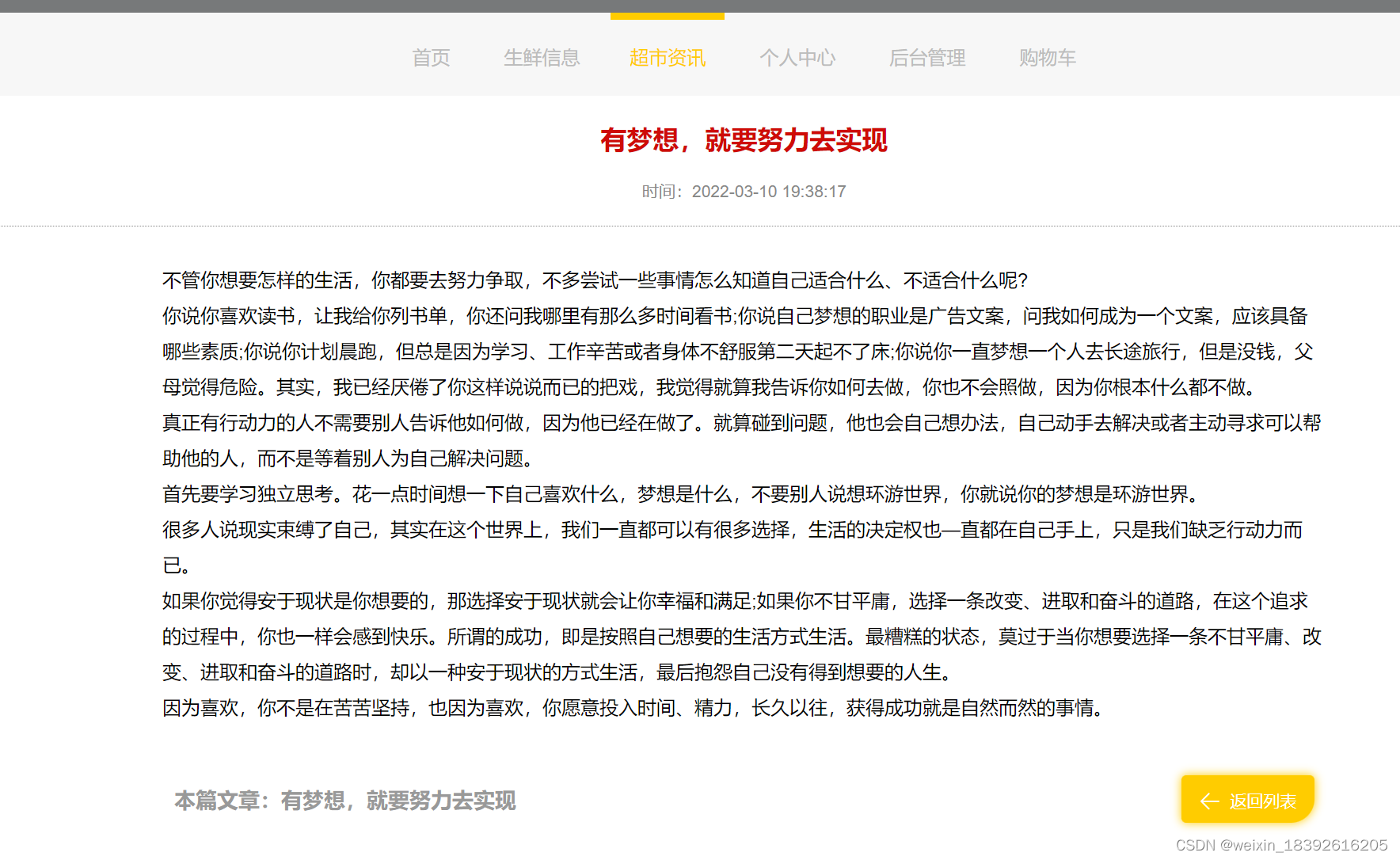 首页　生鲜信息　超市资讯　个人中心　后台管理　购物车

有梦想，就要努力去实现

时间：2022-03-10 19:38:17

不管你想要怎样的生活，你都要去努力争取，不多尝试一些事情怎么知道自己适合什么、不适合什么呢?

你说你喜欢读书，让我给你列书单，你还问我哪里有那么多时间看书;你说自己梦想的职业是广告文案，问我如何成为一个文案，应该具备哪些素质;你说你计划晨跑，但总是因为学习、工作辛苦或者身体不舒服第二天起不了床;你说你一直梦想一个人去长途旅行，但是没钱，父母觉得危险。其实，我已经厌倦了你这样说说而已的把戏，我觉得就算我告诉你如何去做，你也不会照做，因为你根本什么都不做。

真正有行动力的人不需要别人告诉他如何做，因为他已经在做了。就算碰到问题，他也会自己想办法，自己动手去解决或者主动寻求可以帮助他的人，而不是等着别人为自己解决问题。

首先要学习独立思考。花一点时间想一下自己喜欢什么，梦想是什么，不要别人说想环游世界，你就说你的梦想是环游世界。

很多人说现实束缚了自己，其实在这个世界上，我们一直都可以有很多选择，生活的决定权也一直都在自己手上，只是我们缺乏行动力而已。

如果你觉得安于现状是你想要的，那选择安于现状就会让你幸福和满足;如果你不甘平庸，选择一条改变、进取和奋斗的道路，在这个追求的过程中，你也一样会感到快乐。所谓的成功，即是按照自己想要的生活方式生活。最糟糕的状态，莫过于当你想要选择一条不甘平庸、改变、进取和奋斗的道路时，却以一种安于现状的方式生活，最后抱怨自己没有得到想要的人生。

因为喜欢，你不是在苦苦坚持，也因为喜欢，你愿意投入时间、精力，长久以往，获得成功就是自然而然的事情。

本篇文章：有梦想，就要努力去实现

返回列表

CSDN @weixin_18392616205